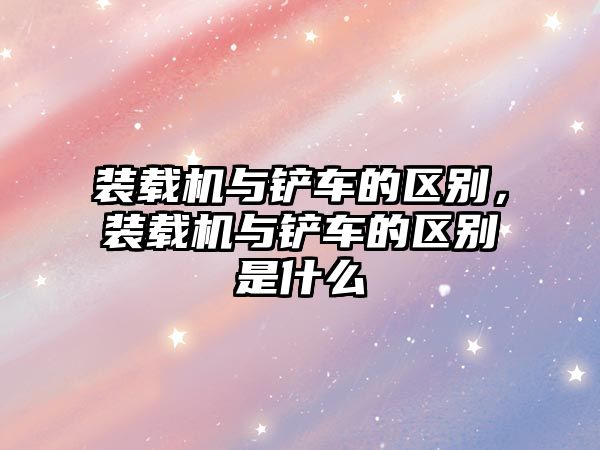 装载机与铲车的区别，装载机与铲车的区别是什么